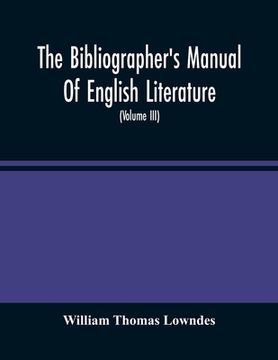 The Bibliographer's Manual Of English Literature

(Volume III)

William Thomas Lowndes